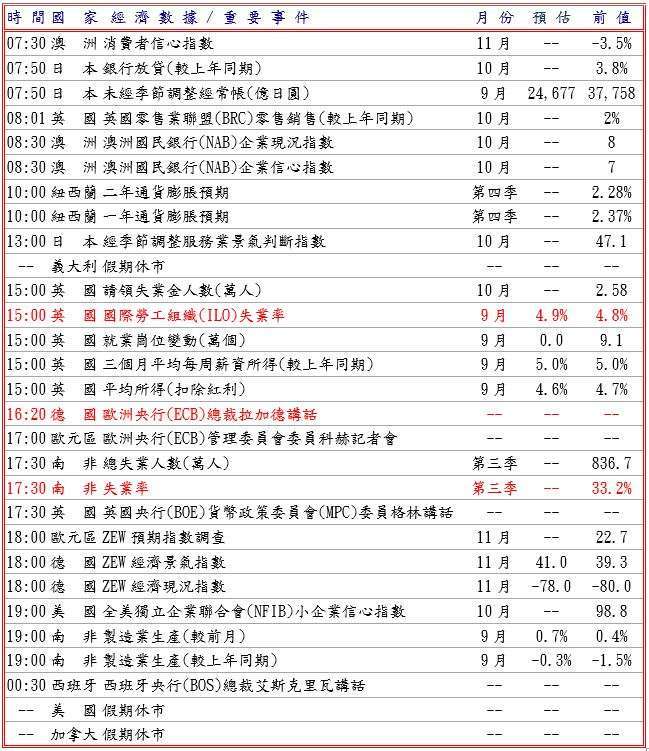 | 時間 | 國家 | 經濟數據／重要事件 | 月份 | 預估 | 前值 |
|---|---|---|---|---|---|
| 07:30 | 澳洲 | 消費者信心指數 | 11月 | -- | -3.5% |
| 07:50 | 日本 | 銀行放貸(較上年同期) | 10月 | -- | 3.8% |
| 07:50 | 日本 | 未經季節調整經常帳(億日圓) | 9月 | 24,677 | 37,758 |
| 08:01 | 英國 | 英國零售業聯盟(BRC)零售銷售(較上年同期) | 10月 | -- | 2% |
| 08:30 | 澳洲 | 澳洲國民銀行(NAB)企業現況指數 | 10月 | -- | 8 |
| 08:30 | 澳洲 | 澳洲國民銀行(NAB)企業信心指數 | 10月 | -- | 7 |
| 10:00 | 紐西蘭 | 二年通貨膨脹預期 | 第四季 | -- | 2.28% |
| 10:00 | 紐西蘭 | 一年通貨膨脹預期 | 第四季 | -- | 2.37% |
| 13:00 | 日本 | 經季節調整服務業景氣判斷指數 | 10月 | -- | 47.1 |
| -- | 義大利 | 假期休市 | -- | -- | -- |
| 15:00 | 英國 | 請領失業金人數(萬人) | 10月 | -- | 2.58 |
| 15:00 | 英國 | 國際勞工組織(ILO)失業率 | 9月 | 4.9% | 4.8% |
| 15:00 | 英國 | 就業崗位變動(萬個) | 9月 | 0.0 | 9.1 |
| 15:00 | 英國 | 三個月平均每周薪資所得(較上年同期) | 9月 | 5.0% | 5.0% |
| 15:00 | 英國 | 平均所得(扣除紅利) | 9月 | 4.6% | 4.7% |
| 16:20 | 德國 | 歐洲央行(ECB)總裁拉加德講話 | -- | -- | -- |
| 17:00 | 歐元區 | 歐洲央行(ECB)管理委員會委員科赫記者會 | -- | -- | -- |
| 17:30 | 南非 | 總失業人數(萬人) | 第三季 | -- | 836.7 |
| 17:30 | 南非 | 失業率 | 第三季 | -- | 33.2% |
| 17:30 | 英國 | 英國央行(BOE)貨幣政策委員會(MPC)委員格林講話 | -- | -- | -- |
| 18:00 | 歐元區 | ZEW預期指數調查 | 11月 | -- | 22.7 |
| 18:00 | 德國 | ZEW經濟景氣指數 | 11月 | 41.0 | 39.3 |
| 18:00 | 德國 | ZEW經濟現況指數 | 11月 | -78.0 | -80.0 |
| 19:00 | 美國 | 全美獨立企業聯合會(NFIB)小企業信心指數 | 10月 | -- | 98.8 |
| 19:00 | 南非 | 製造業生產(較前月) | 9月 | 0.7% | 0.4% |
| 19:00 | 南非 | 製造業生產(較上年同期) | 9月 | -0.3% | -1.5% |
| 00:30 | 西班牙 | 西班牙央行(BOS)總裁艾斯克里瓦講話 | -- | -- | -- |
| -- | 美國 | 假期休市 | -- | -- | -- |
| -- | 加拿大 | 假期休市 | -- | -- | -- |